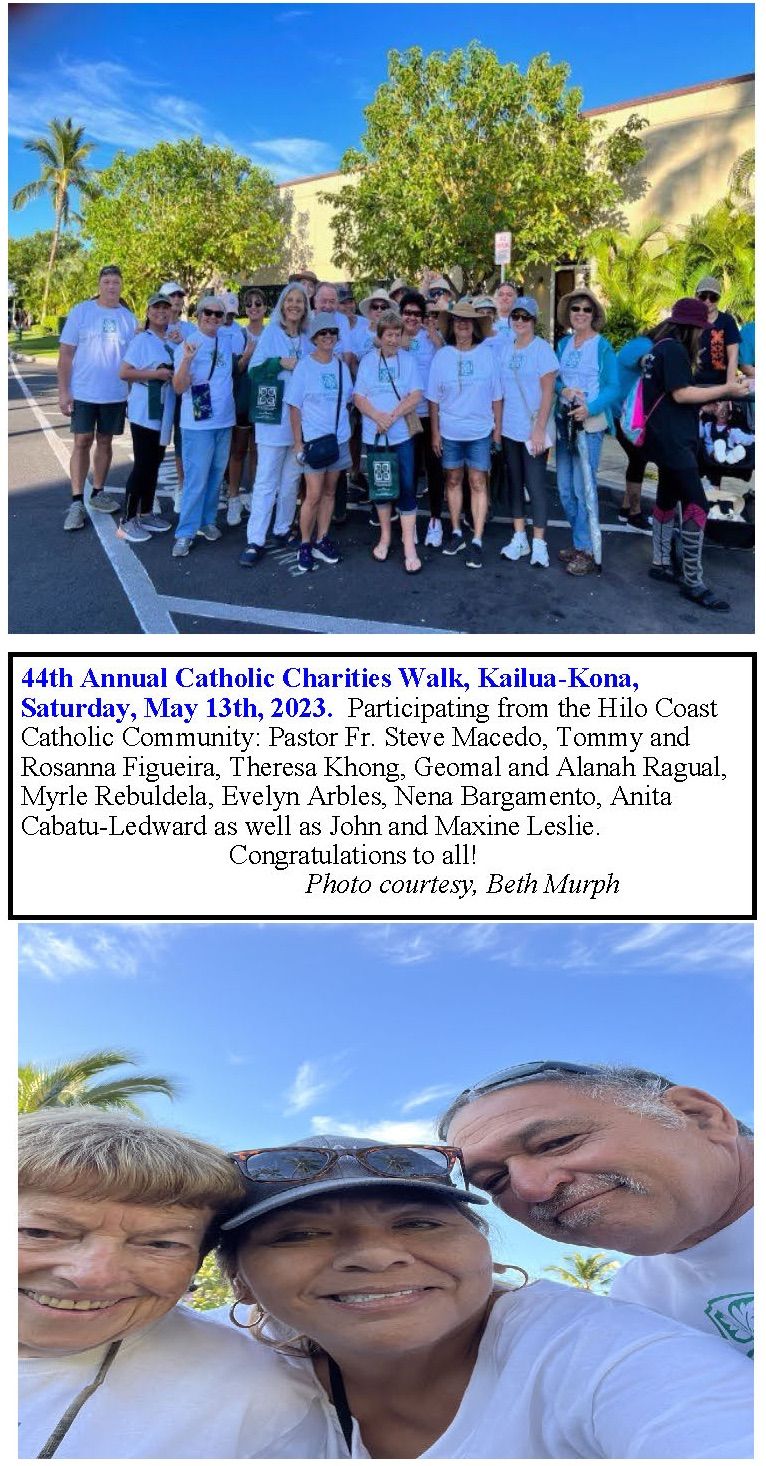 44th Annual Catholic Charities Walk, Kailua-Kona, Saturday, May 13th, 2023. Participating from the Hilo Coast Catholic Community: Pastor Fr. Steve Macedo, Tommy and Rosanna Figueira, Theresa Khong, Geomal and Alanah Ragual, Myrle Rebuldela, Evelyn Arbles, Nena Bargamento, Anita Cabatu-Ledward as well as John and Maxine Leslie.

Congratulations to all!

Photo courtesy, Beth Murph